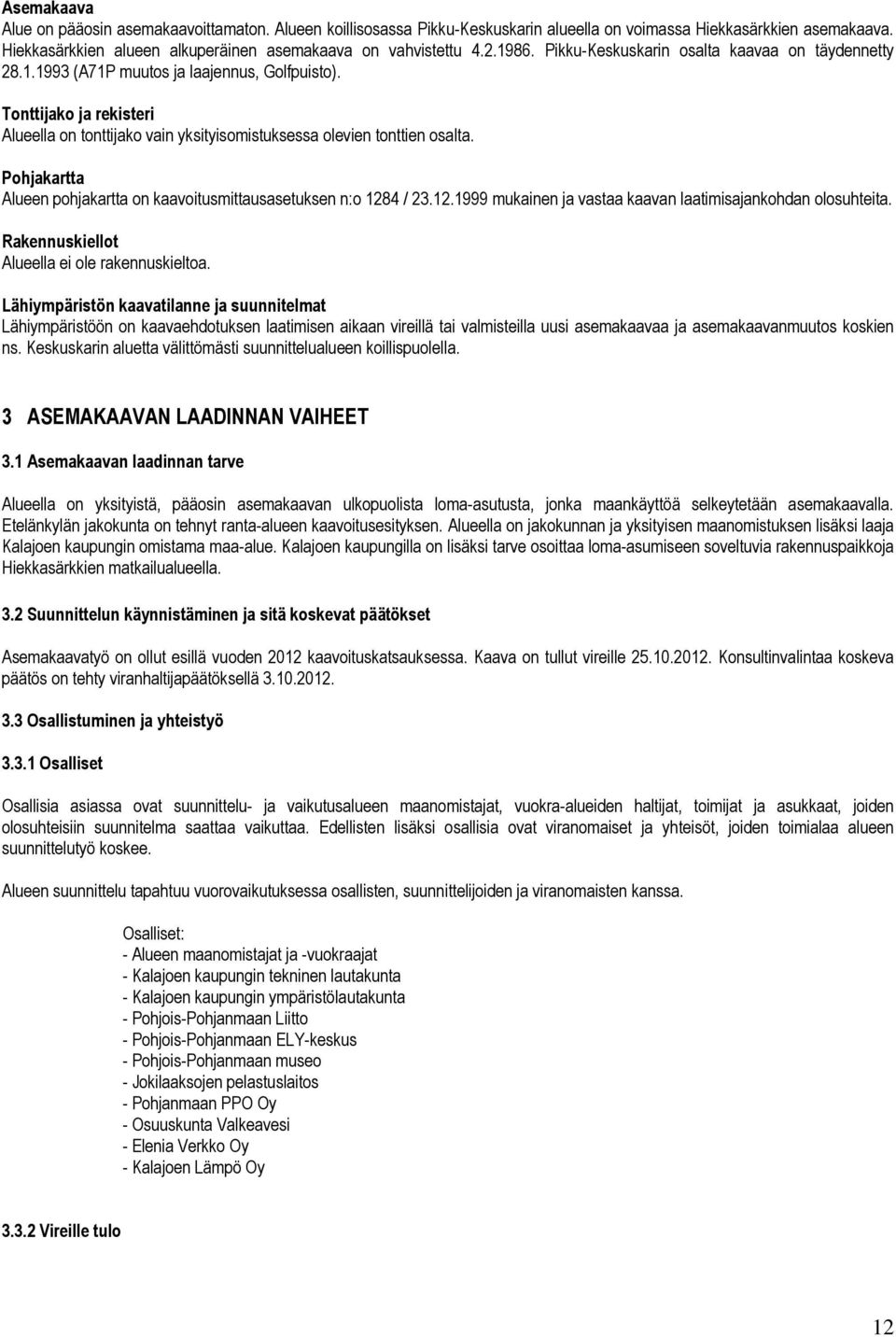 Asemakaava
Alue on pääosin asemakaavoittamaton. Alueen koillisosassa Pikku-Keskuskarin alueella on voimassa Hiekkasärkkien asemakaava. Hiekkasärkkien alueen alkuperäinen asemakaava on vahvistettu 4.2.1986. Pikku-Keskuskarin osalta kaavaa on täydennetty 28.1.1993 (A71P muutos ja laajennus, Golfpuisto).

Tonttijako ja rekisteri
Alueella on tonttijako vain yksityisomistuksessa olevien tonttien osalta.

Pohjakartta
Alueen pohjakartta on kaavoitusmittausasetuksen n:o 1284 / 23.12.1999 mukainen ja vastaa kaavan laatimisajankohdan olosuhteita.

Rakennuskiellot
Alueella ei ole rakennuskieltoa.

Lähiympäristön kaavatilanne ja suunnitelmat
Lähiympäristöön on kaavaehdotuksen laatimisen aikaan vireillä tai valmisteilla uusi asemakaavaa ja asemakaavanmuutos koskien ns. Keskuskarin aluetta välittömästi suunnittelualueen koillispuolella.

3 ASEMAKAAVAN LAADINNAN VAIHEET

3.1 Asemakaavan laadinnan tarve

Alueella on yksityistä, pääosin asemakaavan ulkopuolista loma-asutusta, jonka maankäyttöä selkeytetään asemakaavalla. Etelänkylän jakokunta on tehnyt ranta-alueen kaavoitusesityksen. Alueella on jakokunnan ja yksityisen maanomistuksen lisäksi laaja Kalajoen kaupungin omistama maa-alue. Kalajoen kaupungilla on lisäksi tarve osoittaa loma-asumiseen soveltuvia rakennuspaikkoja Hiekkasärkkien matkailualueella.

3.2 Suunnittelun käynnistäminen ja sitä koskevat päätökset

Asemakaavatyö on ollut esillä vuoden 2012 kaavoituskatsauksessa. Kaava on tullut vireille 25.10.2012. Konsultinvalintaa koskeva päätös on tehty viranhaltijapäätöksellä 3.10.2012.

3.3 Osallistuminen ja yhteistyö

3.3.1 Osalliset

Osallisia asiassa ovat suunnittelu- ja vaikutusalueen maanomistajat, vuokra-alueiden haltijat, toimijat ja asukkaat, joiden olosuhteisiin suunnitelma saattaa vaikuttaa. Edellisten lisäksi osallisia ovat viranomaiset ja yhteisöt, joiden toimialaa alueen suunnittelutyö koskee.

Alueen suunnittelu tapahtuu vuorovaikutuksessa osallisten, suunnittelijoiden ja viranomaisten kanssa.

Osalliset:
- Alueen maanomistajat ja -vuokraajat
- Kalajoen kaupungin tekninen lautakunta
- Kalajoen kaupungin ympäristölautakunta
- Pohjois-Pohjanmaan Liitto
- Pohjois-Pohjanmaan ELY-keskus
- Pohjois-Pohjanmaan museo
- Jokilaaksojen pelastuslaitos
- Pohjanmaan PPO Oy
- Osuuskunta Valkeavesi
- Elenia Verkko Oy
- Kalajoen Lämpö Oy

3.3.2 Vireille tulo

12